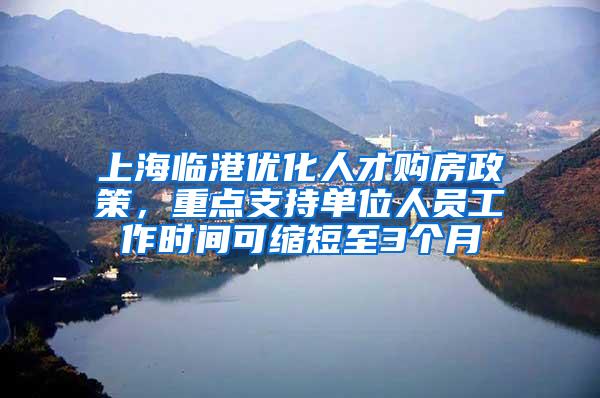 上海临港优化人才购房政策，重点支持单位人员工作时间可缩短至3个月